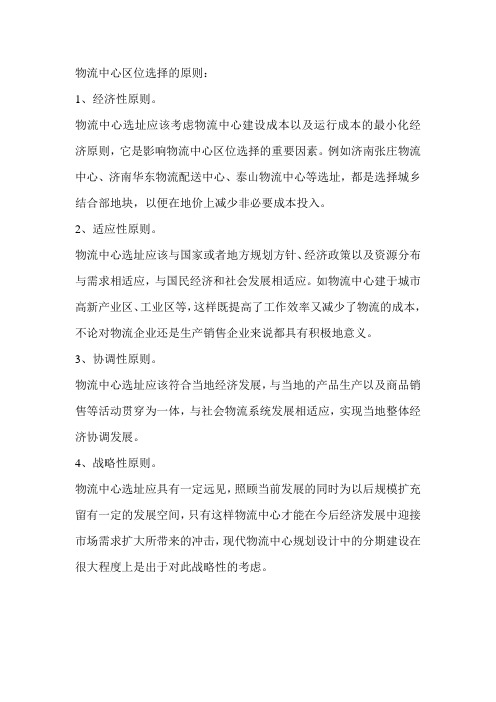 物流中心区位选择的原则：

1、经济性原则。

物流中心选址应该考虑物流中心建设成本以及运行成本的最小化经济原则，它是影响物流中心区位选择的重要因素。例如济南张庄物流中心、济南华东物流配送中心、泰山物流中心等选址，都是选择城乡结合部地块，以便在地价上减少非必要成本投入。

2、适应性原则。

物流中心选址应该与国家或者地方规划方针、经济政策以及资源分布与需求相适应，与国民经济和社会发展相适应。如物流中心建于城市高新产业区、工业区等，这样既提高了工作效率又减少了物流的成本，不论对物流企业还是生产销售企业来说都具有积极地意义。

3、协调性原则。

物流中心选址应该符合当地经济发展，与当地的产品生产以及商品销售等活动贯穿为一体，与社会物流系统发展相适应，实现当地整体经济协调发展。

4、战略性原则。

物流中心选址应具有一定远见，照顾当前发展的同时为以后规模扩充留有一定的发展空间，只有这样物流中心才能在今后经济发展中迎接市场需求扩大所带来的冲击，现代物流中心规划设计中的分期建设在很大程度上是出于对此战略性的考虑。